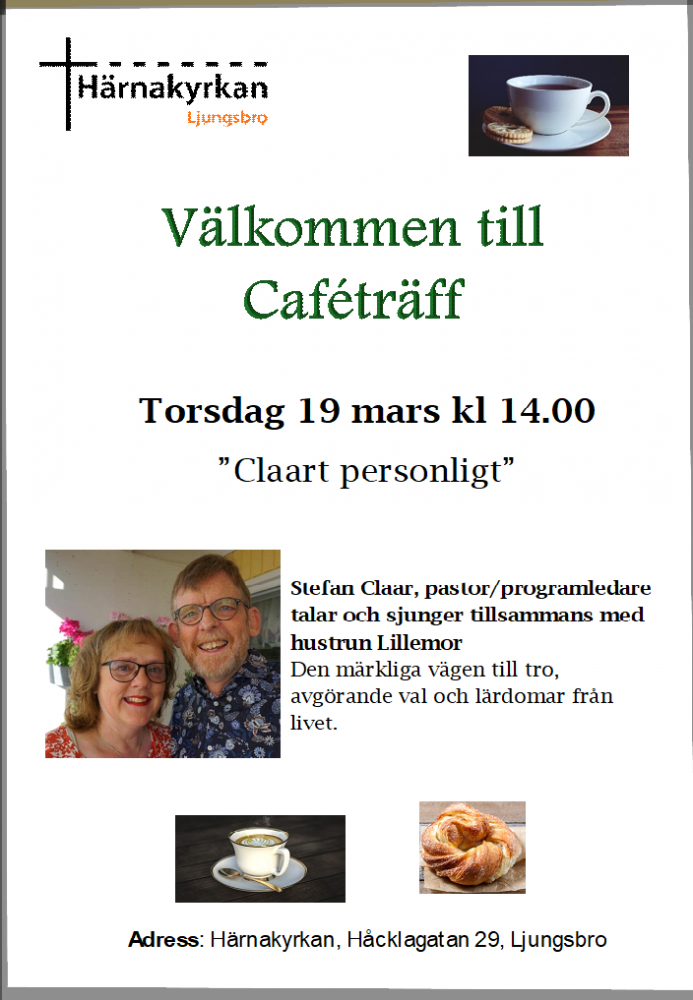 Härnakyrkan
Ljungsbro

Välkommen till
Caféträff

Torsdag 19 mars kl 14.00

"Claart personligt"

Stefan Claar, pastor/programledare talar och sjunger tillsammans med hustrun Lillemor
Den märkliga vägen till tro, avgörande val och lärdomar från livet.

Adress: Härnakyrkan, Håcklagatan 29, Ljungsbro